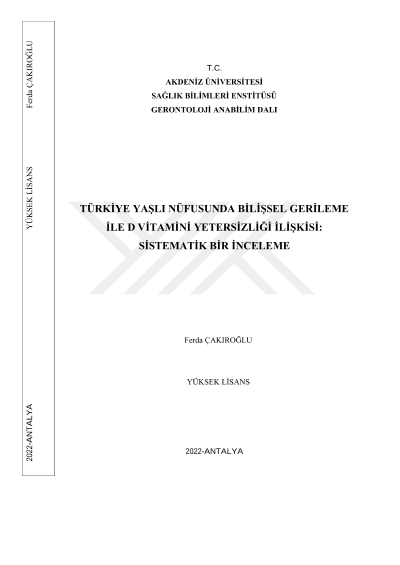 Ferda ÇAKIROĞLU

YÜKSEK LİSANS

2022-ANTALYA

T.C.
AKDENİZ ÜNİVERSİTESİ
SAĞLIK BİLİMLERİ ENSTİTÜSÜ
GERONTOLOJİ ANABİLİM DALI

TÜRKİYE YAŞLI NÜFUSUNDA BİLİŞSEL GERİLEME
İLE D VİTAMİNİ YETERSİZLİĞİ İLİŞKİSİ:
SİSTEMATİK BİR İNCELEME

Ferda ÇAKIROĞLU

YÜKSEK LİSANS

2022-ANTALYA